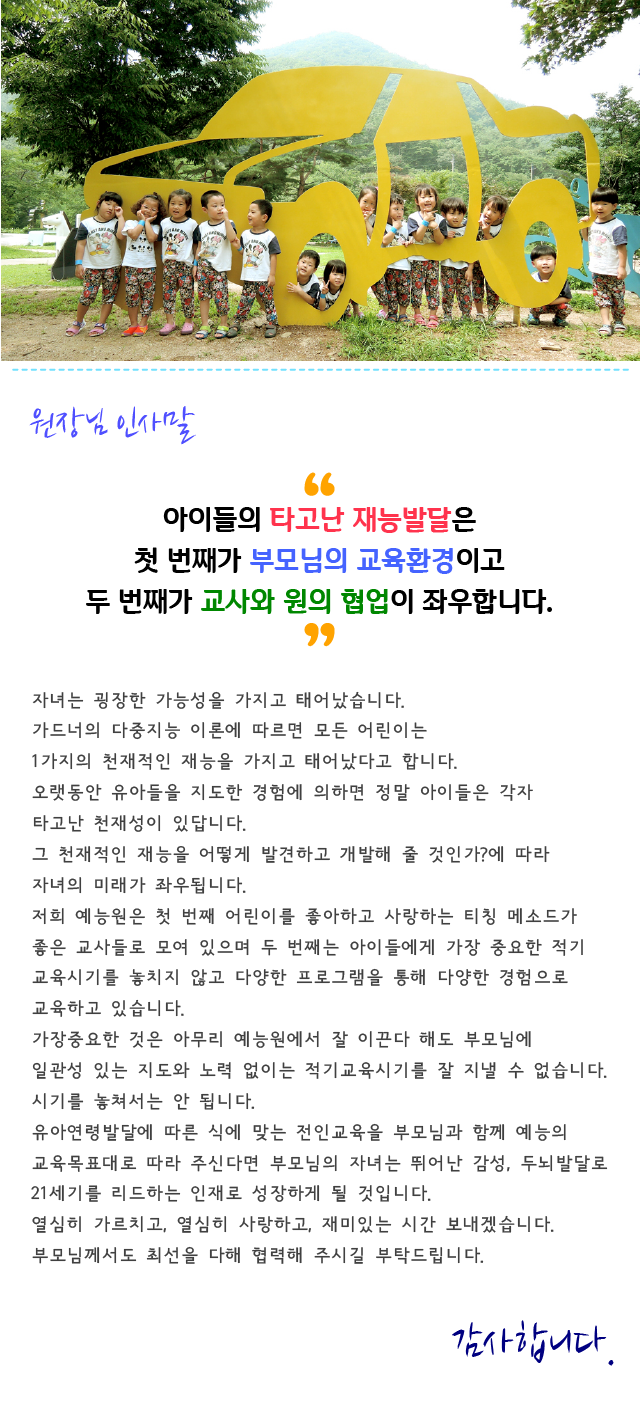 원장님 인사말

“
아이들의 타고난 재능발달은
첫 번째가 부모님의 교육환경이고
두 번째가 교사와 원의 협업이 좌우합니다.
”

자녀는 굉장한 가능성을 가지고 태어났습니다.
가드너의 다중지능 이론에 따르면 모든 어린이는
1가지의 천재적인 재능을 가지고 태어났다고 합니다.
오랫동안 유아들을 지도한 경험에 의하면 정말 아이들은 각자
타고난 천재성이 있답니다.
그 천재적인 재능을 어떻게 발견하고 개발해 줄 것인가?에 따라
자녀의 미래가 좌우됩니다.
저희 예능원은 첫 번째 어린이를 좋아하고 사랑하는 티칭 메소드가
좋은 교사들로 모여 있으며 두 번째는 아이들에게 가장 중요한 적기
교육시기를 놓치지 않고 다양한 프로그램을 통해 다양한 경험으로
교육하고 있습니다.
가장중요한 것은 아무리 예능원에서 잘 이끈다 해도 부모님에
일관성 있는 지도와 노력 없이는 적기교육시기를 잘 지낼 수 없습니다.
시기를 놓쳐서는 안 됩니다.
유아연령발달에 따른 식에 맞는 전인교육을 부모님과 함께 예능의
교육목표대로 따라 주신다면 부모님의 자녀는 뛰어난 감성, 두뇌발달로
21세기를 리드하는 인재로 성장하게 될 것입니다.
열심히 가르치고, 열심히 사랑하고, 재미있는 시간 보내겠습니다.
부모님께서도 최선을 다해 협력해 주시길 부탁드립니다.

감사합니다.